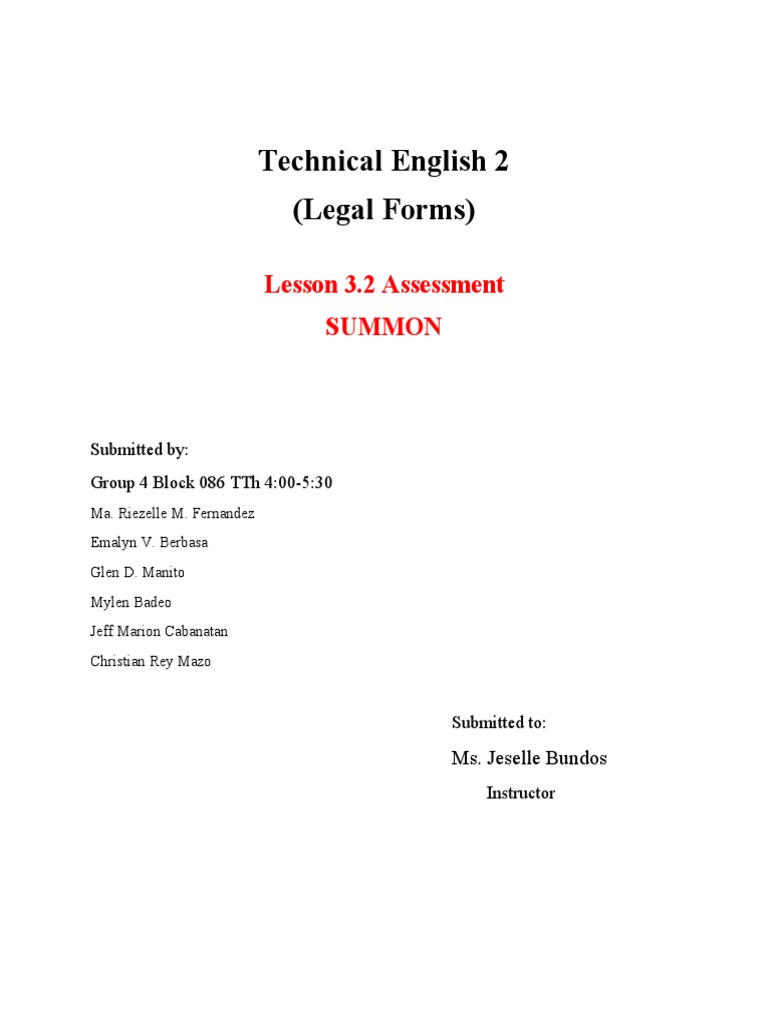 Technical English 2
(Legal Forms)

Lesson 3.2 Assessment
SUMMON

Submitted by:
Group 4 Block 086 TTh 4:00-5:30
Ma. Riezelle M. Fernandez
Emalyn V. Berbasa
Glen D. Manito
Mylen Badeo
Jeff Marion Cabanatan
Christian Rey Mazo

Submitted to:
Ms. Jeselle Bundos
Instructor